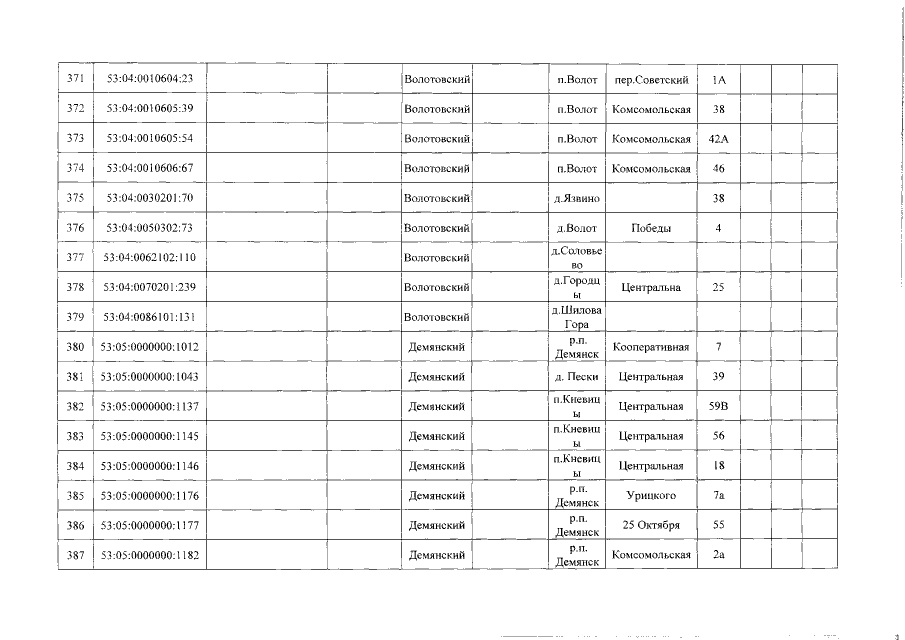 | 371 | 53:04:0010604:23 | | | Волотовский | | п.Волот | пер.Советский | 1А | | | | |
|---|---|---|---|---|---|---|---|---|---|---|---|---|
| 372 | 53:04:0010605:39 | | | Волотовский | | п.Волот | Комсомольская | 38 | | | | |
| 373 | 53:04:0010605:54 | | | Волотовский | | п.Волот | Комсомольская | 42А | | | | |
| 374 | 53:04:0010606:67 | | | Волотовский | | п.Волот | Комсомольская | 46 | | | | |
| 375 | 53:04:0030201:70 | | | Волотовский | | д.Язвино | | 38 | | | | |
| 376 | 53:04:0050302:73 | | | Волотовский | | д.Волот | Победы | 4 | | | | |
| 377 | 53:04:0062102:110 | | | Волотовский | | д.Соловьево | | | | | | |
| 378 | 53:04:0070201:239 | | | Волотовский | | д.Городцы | Центральна | 25 | | | | |
| 379 | 53:04:0086101:131 | | | Волотовский | | д.Шилова Гора | | | | | | |
| 380 | 53:05:0000000:1012 | | | Демянский | | р.п. Демянск | Кооперативная | 7 | | | | |
| 381 | 53:05:0000000:1043 | | | Демянский | | д. Пески | Центральная | 39 | | | | |
| 382 | 53:05:0000000:1137 | | | Демянский | | п.Кневицы | Центральная | 59В | | | | |
| 383 | 53:05:0000000:1145 | | | Демянский | | п.Кневицы | Центральная | 56 | | | | |
| 384 | 53:05:0000000:1146 | | | Демянский | | п.Кневицы | Центральная | 18 | | | | |
| 385 | 53:05:0000000:1176 | | | Демянский | | р.п. Демянск | Урицкого | 7а | | | | |
| 386 | 53:05:0000000:1177 | | | Демянский | | р.п. Демянск | 25 Октября | 55 | | | | |
| 387 | 53:05:0000000:1182 | | | Демянский | | р.п. Демянск | Комсомольская | 2а | | | | |